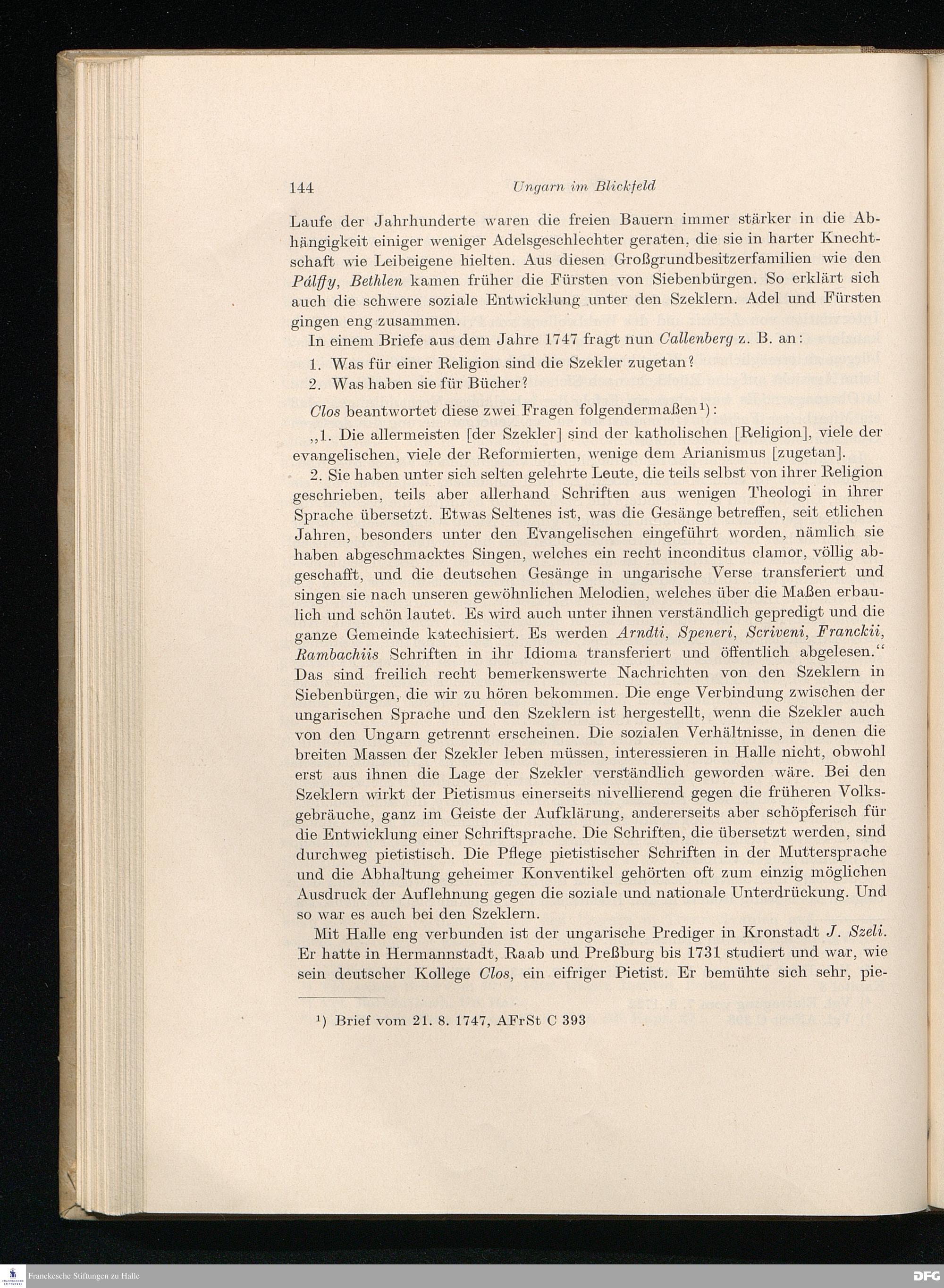 144 Ungarn im Blickfeld

Laufe der Jahrhunderte waren die freien Bauern immer stärker in die Abhängigkeit einiger weniger Adelsgeschlechter geraten, die sie in harter Knechtschaft wie Leibeigene hielten. Aus diesen Großgrundbesitzerfamilien wie den Pálffy, Bethlen kamen früher die Fürsten von Siebenbürgen. So erklärt sich auch die schwere soziale Entwicklung unter den Szeklern. Adel und Fürsten gingen eng zusammen.

In einem Briefe aus dem Jahre 1747 fragt nun Callenberg z. B. an:

1. Was für einer Religion sind die Szekler zugetan?
2. Was haben sie für Bücher?

Clos beantwortet diese zwei Fragen folgendermaßen¹):

„1. Die allermeisten [der Szekler] sind der katholischen [Religion], viele der evangelischen, viele der Reformierten, wenige dem Arianismus [zugetan].

2. Sie haben unter sich selten gelehrte Leute, die teils selbst von ihrer Religion geschrieben, teils aber allerhand Schriften aus wenigen Theologi in ihrer Sprache übersetzt. Etwas Seltenes ist, was die Gesänge betreffen, seit etlichen Jahren, besonders unter den Evangelischen eingeführt worden, nämlich sie haben abgeschmacktes Singen, welches ein recht inconditus clamor, völlig abgeschafft, und die deutschen Gesänge in ungarische Verse transferiert und singen sie nach unseren gewöhnlichen Melodien, welches über die Maßen erbaulich und schön lautet. Es wird auch unter ihnen verständlich gepredigt und die ganze Gemeinde katechisiert. Es werden Arndti, Speneri, Scriveni, Franckii, Rambachiis Schriften in ihr Idioma transferiert und öffentlich abgelesen.“ Das sind freilich recht bemerkenswerte Nachrichten von den Szeklern in Siebenbürgen, die wir zu hören bekommen. Die enge Verbindung zwischen der ungarischen Sprache und den Szeklern ist hergestellt, wenn die Szekler auch von den Ungarn getrennt erscheinen. Die sozialen Verhältnisse, in denen die breiten Massen der Szekler leben müssen, interessieren in Halle nicht, obwohl erst aus ihnen die Lage der Szekler verständlich geworden wäre. Bei den Szeklern wirkt der Pietismus einerseits nivellierend gegen die früheren Volksgebräuche, ganz im Geiste der Aufklärung, andererseits aber schöpferisch für die Entwicklung einer Schriftsprache. Die Schriften, die übersetzt werden, sind durchweg pietistisch. Die Pflege pietistischer Schriften in der Muttersprache und die Abhaltung geheimer Konventikel gehörten oft zum einzig möglichen Ausdruck der Auflehnung gegen die soziale und nationale Unterdrückung. Und so war es auch bei den Szeklern.

Mit Halle eng verbunden ist der ungarische Prediger in Kronstadt J. Szeli. Er hatte in Hermannstadt, Raab und Preßburg bis 1731 studiert und war, wie sein deutscher Kollege Clos, ein eifriger Pietist. Er bemühte sich sehr, pie-

¹) Brief vom 21. 8. 1747, AFrSt C 393

Franckesche Stiftungen zu Halle

DFG